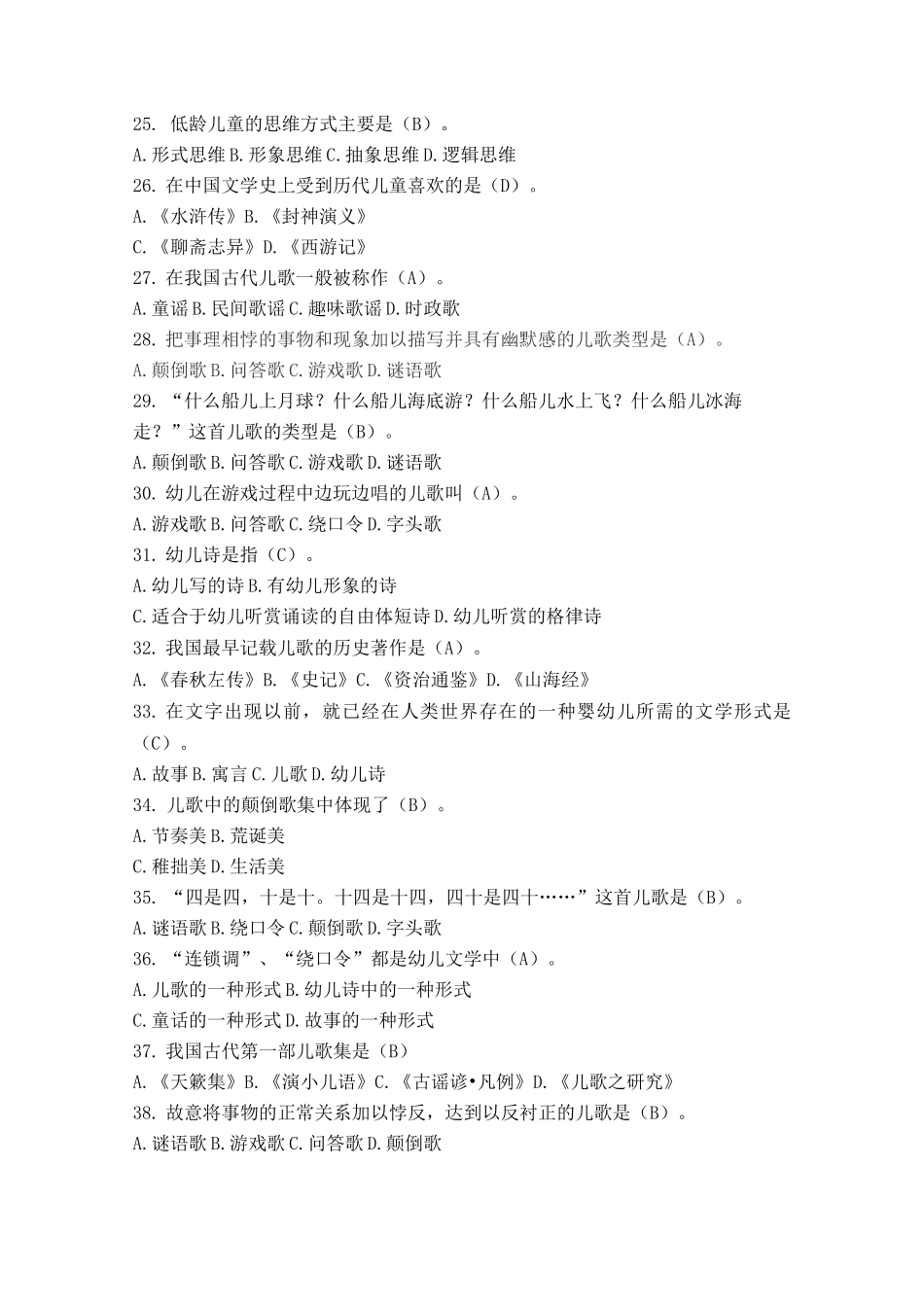 25. 低龄儿童的思维方式主要是（B）。
A.形式思维 B.形象思维 C.抽象思维 D.逻辑思维
26. 在中国文学史上受到历代儿童喜欢的是（D）。
A.《水浒传》B.《封神演义》
C.《聊斋志异》D.《西游记》
27. 在我国古代儿歌一般被称作（A）。
A.童谣 B.民间歌谣 C.趣味歌谣 D.时政歌
28. 把事理相悖的事物和现象加以描写并具有幽默感的儿歌类型是（A）。
A.颠倒歌 B.问答歌 C.游戏歌 D.谜语歌
29. “什么船儿上月球？什么船儿海底游？什么船儿水上飞？什么船儿冰海走？”这首儿歌的类型是（B）。
A.颠倒歌 B.问答歌 C.游戏歌 D.谜语歌
30. 幼儿在游戏过程中边玩边唱的儿歌叫（A）。
A.游戏歌 B.问答歌 C.绕口令 D.字头歌
31. 幼儿诗是指（C）。
A.幼儿写的诗 B.有幼儿形象的诗
C.适合于幼儿听赏诵读的自由体短诗 D.幼儿听赏的格律诗
32. 我国最早记载儿歌的历史著作是（A）。
A.《春秋左传》B.《史记》C.《资治通鉴》D.《山海经》
33. 在文字出现以前，就已经在人类世界存在的一种婴幼儿所需的文学形式是（C）。
A.故事 B.寓言 C.儿歌 D.幼儿诗
34. 儿歌中的颠倒歌集中体现了（B）。
A.节奏美 B.荒诞美
C.稚拙美 D.生活美
35. “四是四，十是十。十四是十四，四十是四十……”这首儿歌是（B）。
A.谜语歌 B.绕口令 C.颠倒歌 D.字头歌
36. “连锁调”、“绕口令”都是幼儿文学中（A）。
A.儿歌的一种形式 B.幼儿诗中的一种形式
C.童话的一种形式 D.故事的一种形式
37. 我国古代第一部儿歌集是（B）
A.《天籁集》B.《演小儿语》C.《古谣谚•凡例》D.《儿歌之研究》
38. 故意将事物的正常关系加以悖反，达到以反衬正的儿歌是（B）。
A.谜语歌 B.游戏歌 C.问答歌 D.颠倒歌